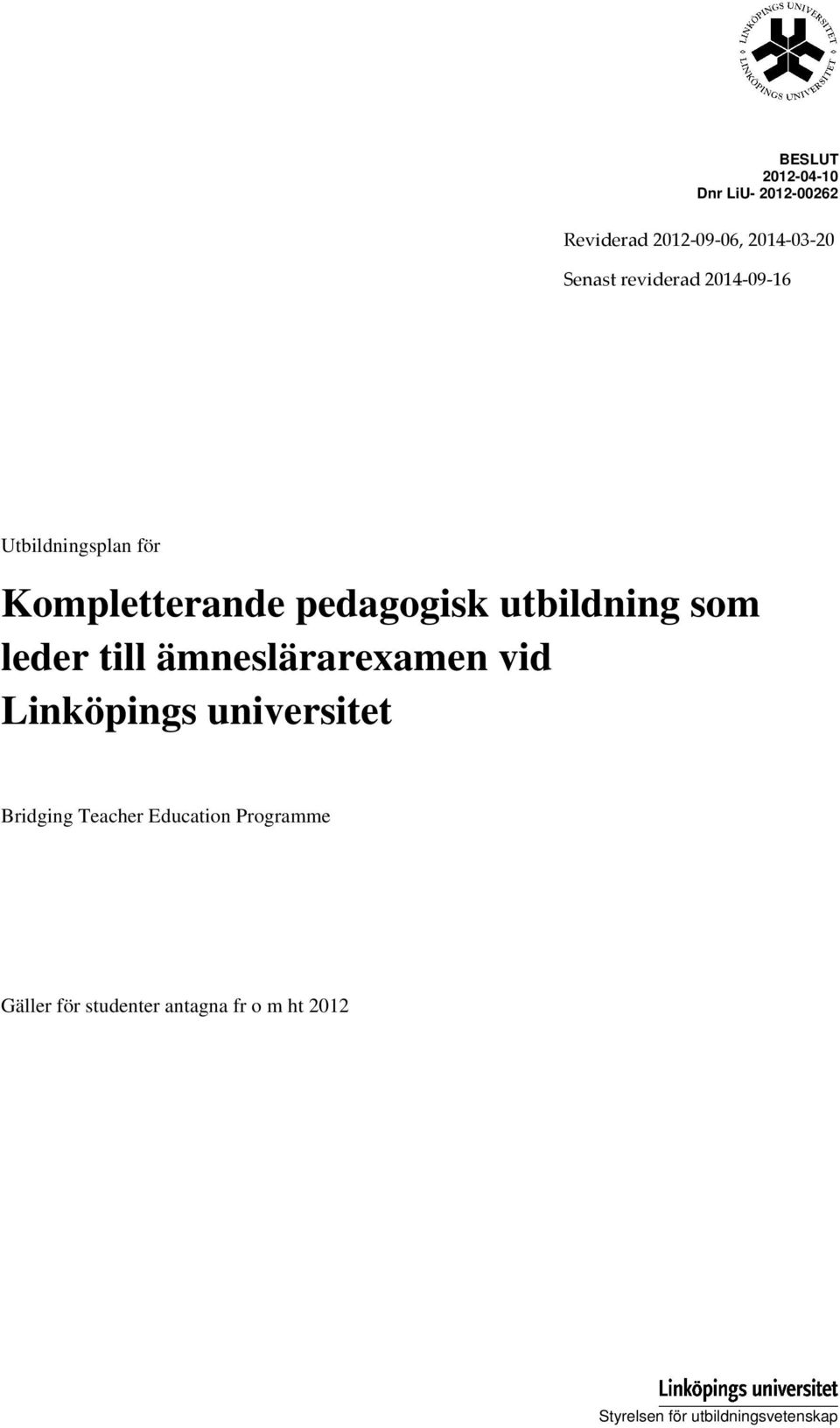 LINKÖPINGS UNIVERSITET LINKÖPINGS UNIVERSITET

BESLUT
2012-04-10
Dnr LiU- 2012-00262

Reviderad 2012-09-06, 2014-03-20

Senast reviderad 2014-09-16

Utbildningsplan för

Kompletterande pedagogisk utbildning som leder till ämneslärarexamen vid Linköpings universitet

Bridging Teacher Education Programme

Gäller för studenter antagna fr o m ht 2012

Linköpings universitet
Styrelsen för utbildningsvetenskap